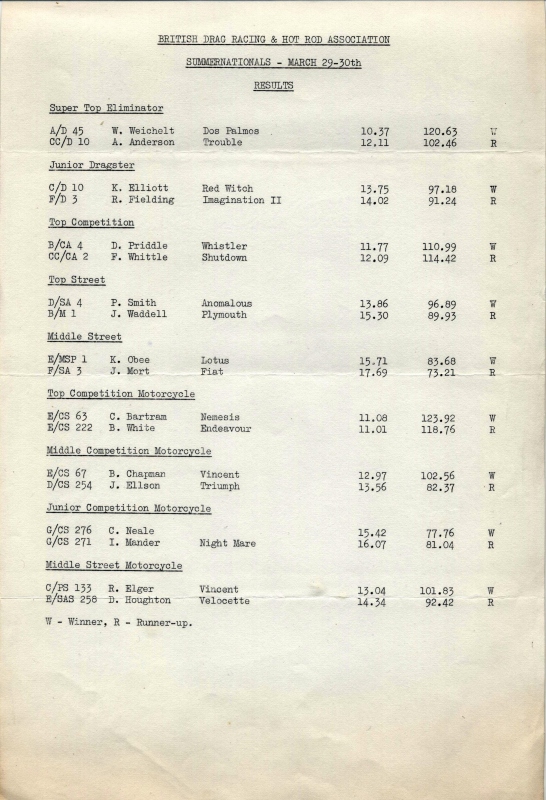 BRITISH DRAG RACING & HOT ROD ASSOCIATION

SUMMERNATIONALS - MARCH 29-30th

RESULTS

Super Top Eliminator

| | | | | | |
|---|---|---|---|---|---|
| A/D 45 | W. Weichelt | Dos Palmos | 10.37 | 120.63 | W |
| CC/D 10 | A. Anderson | Trouble | 12.11 | 102.46 | R |

Junior Dragster

| | | | | | |
|---|---|---|---|---|---|
| C/D 10 | K. Elliott | Red Witch | 13.75 | 97.18 | W |
| F/D 3 | R. Fielding | Imagination II | 14.02 | 91.24 | R |

Top Competition

| | | | | | |
|---|---|---|---|---|---|
| B/CA 4 | D. Priddle | Whistler | 11.77 | 110.99 | W |
| CC/CA 2 | F. Whittle | Shutdown | 12.09 | 114.42 | R |

Top Street

| | | | | | |
|---|---|---|---|---|---|
| D/SA 4 | P. Smith | Anomalous | 13.86 | 96.89 | W |
| B/M 1 | J. Waddell | Plymouth | 15.30 | 89.93 | R |

Middle Street

| | | | | | |
|---|---|---|---|---|---|
| E/MSP 1 | K. Obee | Lotus | 15.71 | 83.68 | W |
| F/SA 3 | J. Mort | Fiat | 17.69 | 73.21 | R |

Top Competition Motorcycle

| | | | | | |
|---|---|---|---|---|---|
| E/CS 63 | C. Bartram | Nemesis | 11.08 | 123.92 | W |
| E/CS 222 | B. White | Endeavour | 11.01 | 118.76 | R |

Middle Competition Motorcycle

| | | | | | |
|---|---|---|---|---|---|
| E/CS 67 | B. Chapman | Vincent | 12.97 | 102.56 | W |
| D/CS 254 | J. Ellson | Triumph | 13.56 | 82.37 | R |

Junior Competition Motorcycle

| | | | | | |
|---|---|---|---|---|---|
| G/CS 276 | C. Neale | | 15.42 | 77.76 | W |
| G/CS 271 | I. Mander | Night Mare | 16.07 | 81.04 | R |

Middle Street Motorcycle

| | | | | | |
|---|---|---|---|---|---|
| C/PS 133 | R. Elger | Vincent | 13.04 | 101.83 | W |
| E/SAS 258 | D. Houghton | Velocette | 14.34 | 92.42 | R |

W - Winner, R - Runner-up.